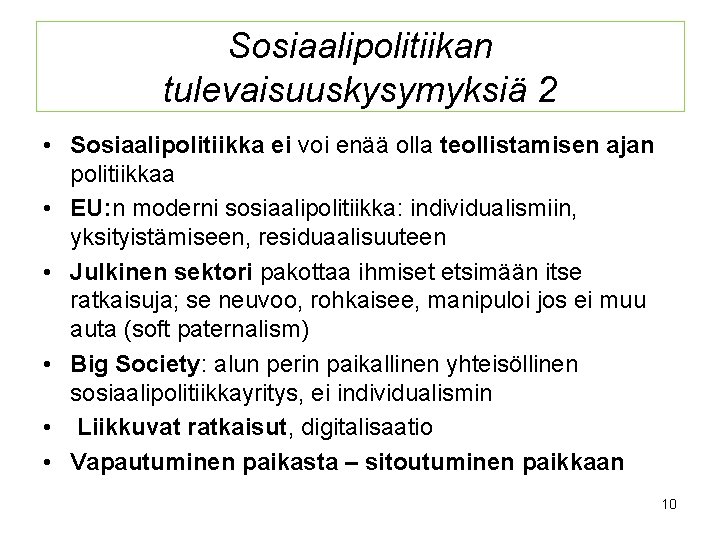 Sosiaalipolitiikan tulevaisuuskysymyksiä 2

• Sosiaalipolitiikka ei voi enää olla teollistamisen ajan politiikkaa
• EU:n moderni sosiaalipolitiikka: individualismiin, yksityistämiseen, residuaalisuuteen
• Julkinen sektori pakottaa ihmiset etsimään itse ratkaisuja; se neuvoo, rohkaisee, manipuloi jos ei muu auta (soft paternalism)
• Big Society: alun perin paikallinen yhteisöllinen sosiaalipolitiikkayritys, ei individualismin
• Liikkuvat ratkaisut, digitalisaatio
• Vapautuminen paikasta – sitoutuminen paikkaan

10